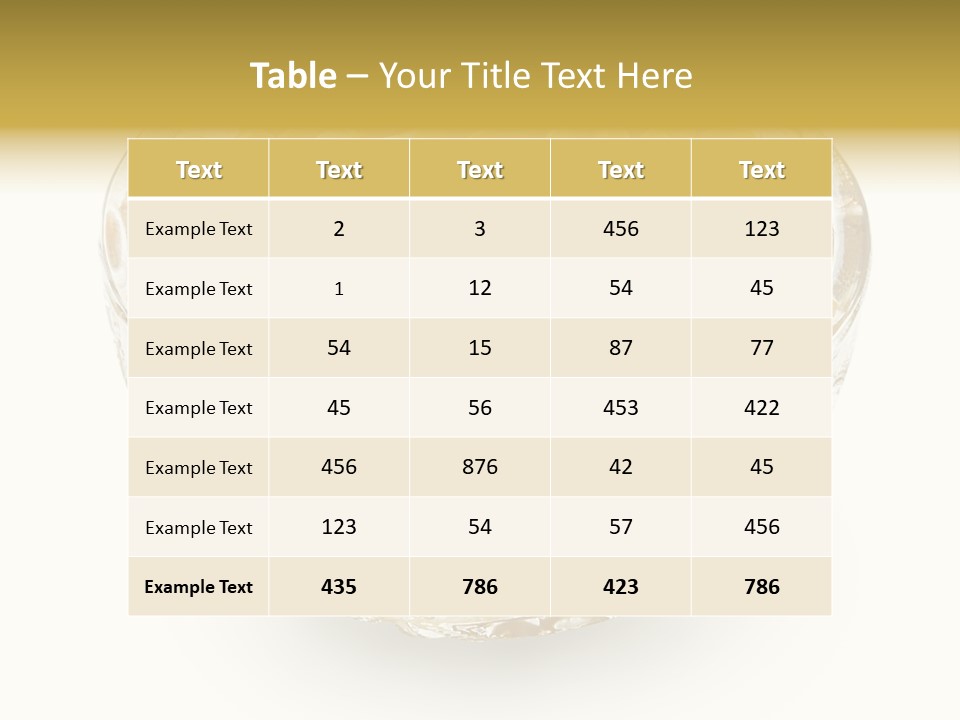 Table – Your Title Text Here

| Text | Text | Text | Text | Text |
|---|---|---|---|---|
| Example Text | 2 | 3 | 456 | 123 |
| Example Text | 1 | 12 | 54 | 45 |
| Example Text | 54 | 15 | 87 | 77 |
| Example Text | 45 | 56 | 453 | 422 |
| Example Text | 456 | 876 | 42 | 45 |
| Example Text | 123 | 54 | 57 | 456 |
| Example Text | 435 | 786 | 423 | 786 |